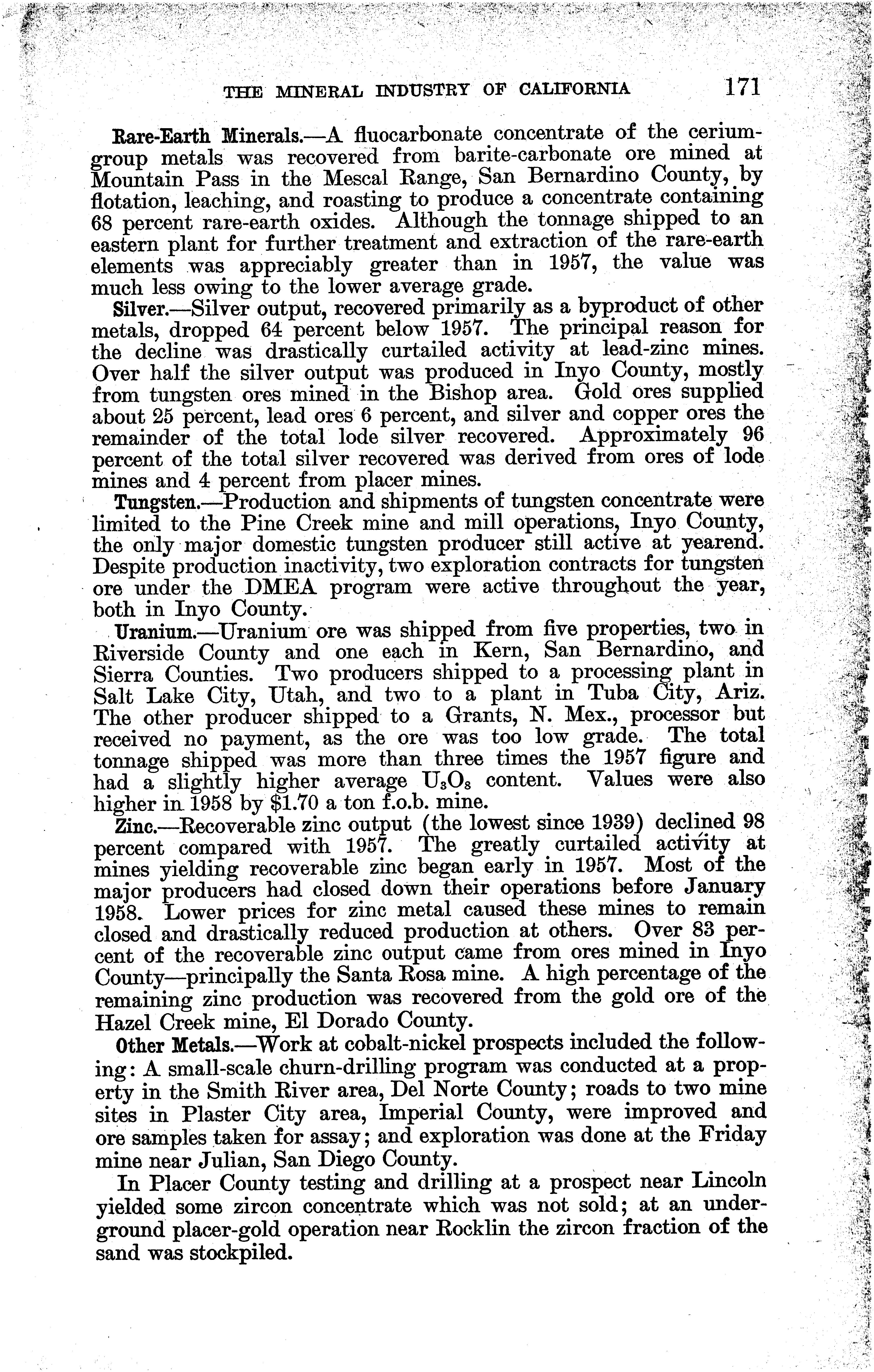 THE MINERAL INDUSTRY OF CALIFORNIA 171

Rare-Earth Minerals.—A fluocarbonate concentrate of the cerium-group metals was recovered from barite-carbonate ore mined at Mountain Pass in the Mescal Range, San Bernardino County, by flotation, leaching, and roasting to produce a concentrate containing 68 percent rare-earth oxides. Although the tonnage shipped to an eastern plant for further treatment and extraction of the rare-earth elements was appreciably greater than in 1957, the value was much less owing to the lower average grade.

Silver.—Silver output, recovered primarily as a byproduct of other metals, dropped 64 percent below 1957. The principal reason for the decline was drastically curtailed activity at lead-zinc mines. Over half the silver output was produced in Inyo County, mostly from tungsten ores mined in the Bishop area. Gold ores supplied about 25 percent, lead ores 6 percent, and silver and copper ores the remainder of the total lode silver recovered. Approximately 96 percent of the total silver recovered was derived from ores of lode mines and 4 percent from placer mines.

Tungsten.—Production and shipments of tungsten concentrate were limited to the Pine Creek mine and mill operations, Inyo County, the only major domestic tungsten producer still active at yearend. Despite production inactivity, two exploration contracts for tungsten ore under the DMEA program were active throughout the year, both in Inyo County.

Uranium.—Uranium ore was shipped from five properties, two in Riverside County and one each in Kern, San Bernardino, and Sierra Counties. Two producers shipped to a processing plant in Salt Lake City, Utah, and two to a plant in Tuba City, Ariz. The other producer shipped to a Grants, N. Mex., processor but received no payment, as the ore was too low grade. The total tonnage shipped was more than three times the 1957 figure and had a slightly higher average $U_3O_8$ content. Values were also higher in 1958 by $1.70 a ton f.o.b. mine.

Zinc.—Recoverable zinc output (the lowest since 1939) declined 98 percent compared with 1957. The greatly curtailed activity at mines yielding recoverable zinc began early in 1957. Most of the major producers had closed down their operations before January 1958. Lower prices for zinc metal caused these mines to remain closed and drastically reduced production at others. Over 83 percent of the recoverable zinc output came from ores mined in Inyo County—principally the Santa Rosa mine. A high percentage of the remaining zinc production was recovered from the gold ore of the Hazel Creek mine, El Dorado County.

Other Metals.—Work at cobalt-nickel prospects included the following: A small-scale churn-drilling program was conducted at a property in the Smith River area, Del Norte County; roads to two mine sites in Plaster City area, Imperial County, were improved and ore samples taken for assay; and exploration was done at the Friday mine near Julian, San Diego County.

In Placer County testing and drilling at a prospect near Lincoln yielded some zircon concentrate which was not sold; at an underground placer-gold operation near Rocklin the zircon fraction of the sand was stockpiled.